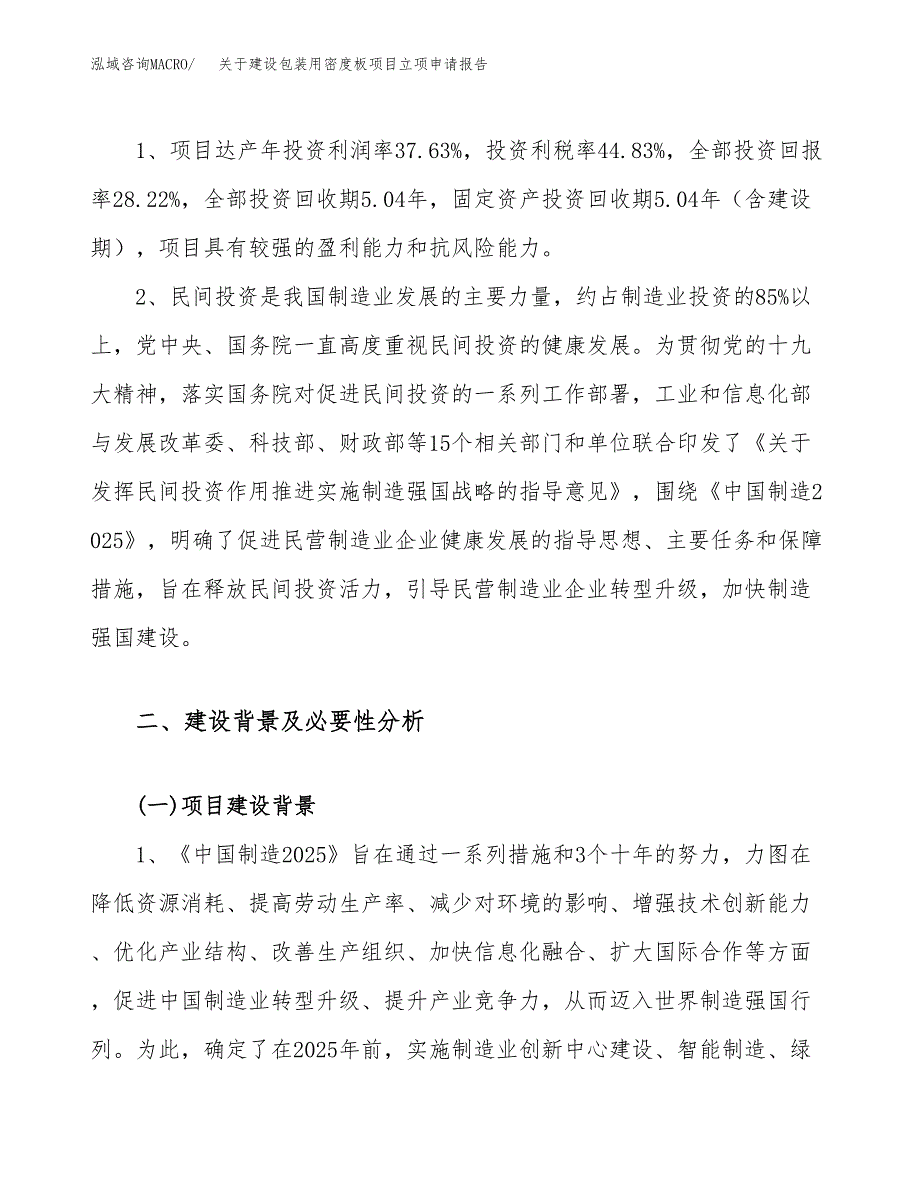 泓域咨询MACRO/　关于建设包装用密度板项目立项申请报告

1、项目达产年投资利润率37.63%，投资利税率44.83%，全部投资回报率28.22%，全部投资回收期5.04年，固定资产投资回收期5.04年（含建设期），项目具有较强的盈利能力和抗风险能力。

2、民间投资是我国制造业发展的主要力量，约占制造业投资的85%以上，党中央、国务院一直高度重视民间投资的健康发展。为贯彻党的十九大精神，落实国务院对促进民间投资的一系列工作部署，工业和信息化部与发展改革委、科技部、财政部等15个相关部门和单位联合印发了《关于发挥民间投资作用推进实施制造强国战略的指导意见》，围绕《中国制造2025》，明确了促进民营制造业企业健康发展的指导思想、主要任务和保障措施，旨在释放民间投资活力，引导民营制造业企业转型升级，加快制造强国建设。

二、建设背景及必要性分析

(一)项目建设背景

1、《中国制造2025》旨在通过一系列措施和3个十年的努力，力图在降低资源消耗、提高劳动生产率、减少对环境的影响、增强技术创新能力、优化产业结构、改善生产组织、加快信息化融合、扩大国际合作等方面，促进中国制造业转型升级、提升产业竞争力，从而迈入世界制造强国行列。为此，确定了在2025年前，实施制造业创新中心建设、智能制造、绿